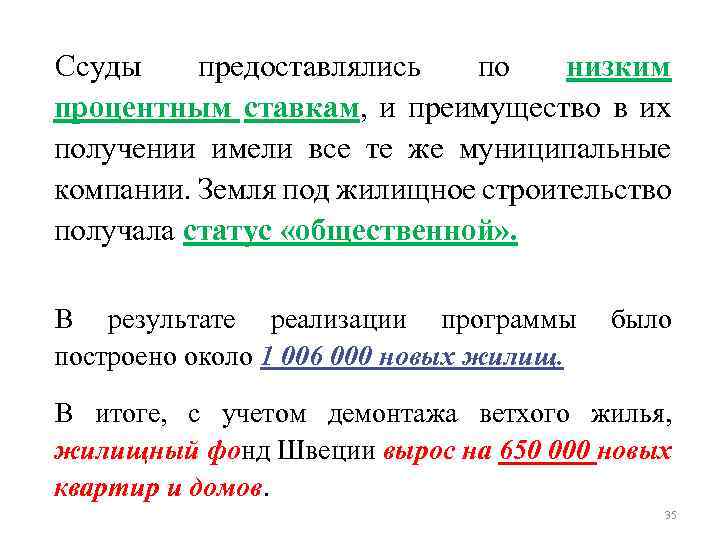 Ссуды предоставлялись по низким процентным ставкам, и преимущество в их получении имели все те же муниципальные компании. Земля под жилищное строительство получала статус «общественной».

В результате реализации программы было построено около 1 006 000 новых жилищ.

В итоге, с учетом демонтажа ветхого жилья, жилищный фонд Швеции вырос на 650 000 новых квартир и домов.

35